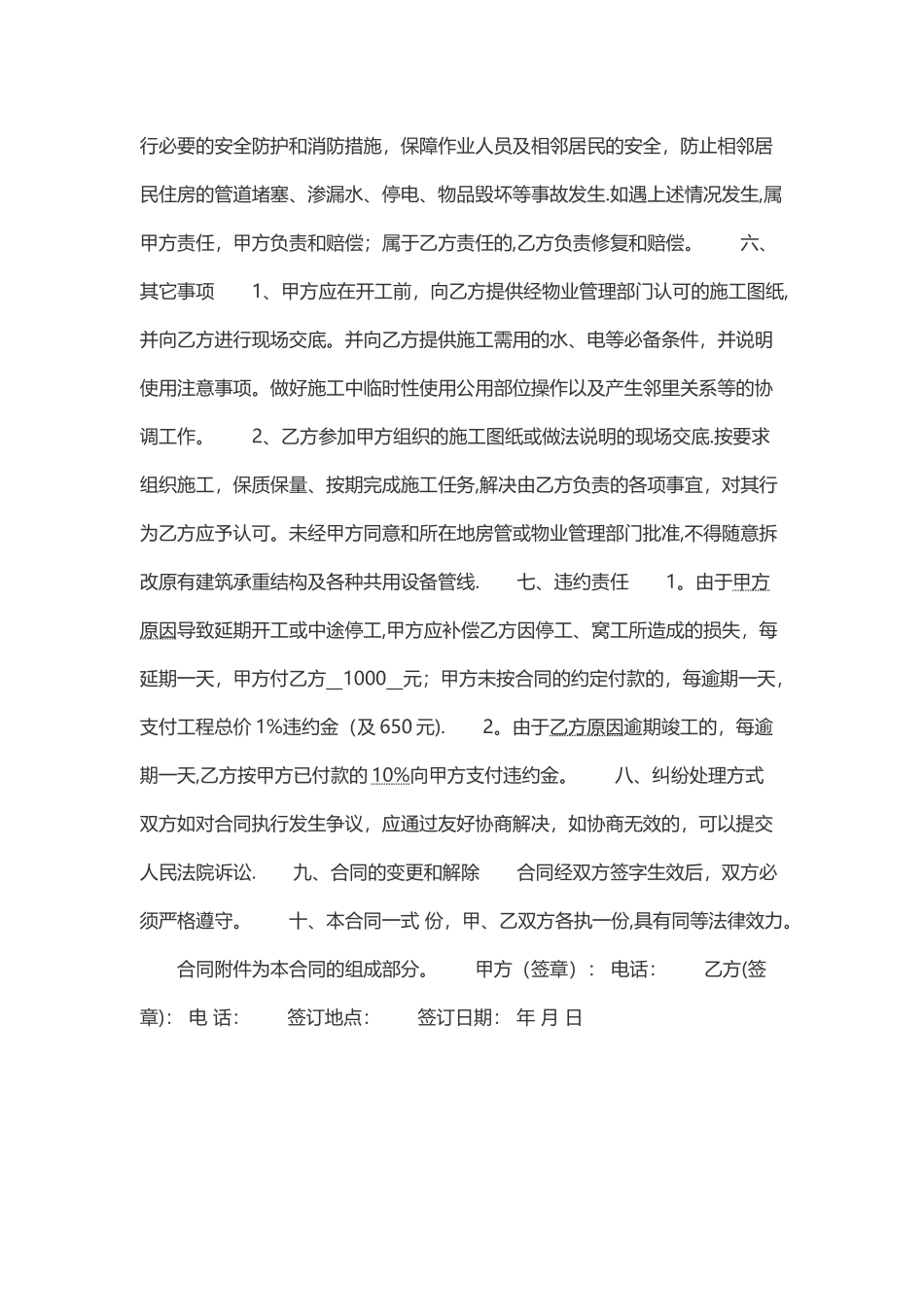 行必要的安全防护和消防措施，保障作业人员及相邻居民的安全，防止相邻居民住房的管道堵塞、渗漏水、停电、物品毁坏等事故发生.如遇上述情况发生,属甲方责任，甲方负责和赔偿；属于乙方责任的,乙方负责修复和赔偿。 六、其它事项 1、甲方应在开工前，向乙方提供经物业管理部门认可的施工图纸,并向乙方进行现场交底。并向乙方提供施工需用的水、电等必备条件，并说明使用注意事项。做好施工中临时性使用公用部位操作以及产生邻里关系等的协调工作。 2、乙方参加甲方组织的施工图纸或做法说明的现场交底.按要求组织施工，保质保量、按期完成施工任务,解决由乙方负责的各项事宜，对其行为乙方应予认可。未经甲方同意和所在地房管或物业管理部门批准,不得随意拆改原有建筑承重结构及各种共用设备管线. 七、违约责任 1。由于甲方原因导致延期开工或中途停工,甲方应补偿乙方因停工、窝工所造成的损失，每延期一天，甲方付乙方__1000__元；甲方未按合同的约定付款的，每逾期一天，支付工程总价 1%违约金（及 650 元). 2。由于乙方原因逾期竣工的，每逾期一天,乙方按甲方已付款的 10%向甲方支付违约金。 八、纠纷处理方式 双方如对合同执行发生争议，应通过友好协商解决，如协商无效的，可以提交人民法院诉讼. 九、合同的变更和解除 合同经双方签字生效后，双方必须严格遵守。 十、本合同一式 份，甲、乙双方各执一份,具有同等法律效力。

合同附件为本合同的组成部分。 甲方（签章）: 电话: 乙方(签章): 电 话: 签订地点: 签订日期: 年 月 日